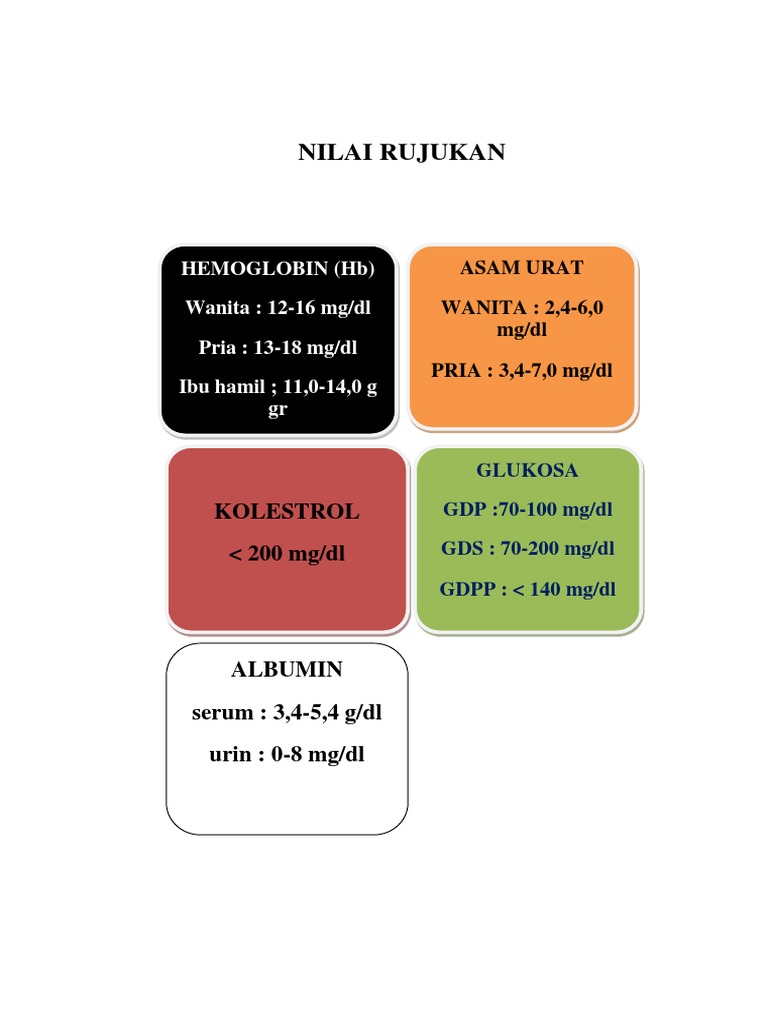 NILAI RUJUKAN

HEMOGLOBIN (Hb)

Wanita : 12-16 mg/dl

Pria : 13-18 mg/dl

Ibu hamil ; 11,0-14,0 g gr

ASAM URAT

WANITA : 2,4-6,0 mg/dl

PRIA : 3,4-7,0 mg/dl

KOLESTROL

< 200 mg/dl

GLUKOSA

GDP :70-100 mg/dl

GDS : 70-200 mg/dl

GDPP : < 140 mg/dl

ALBUMIN

serum : 3,4-5,4 g/dl

urin : 0-8 mg/dl